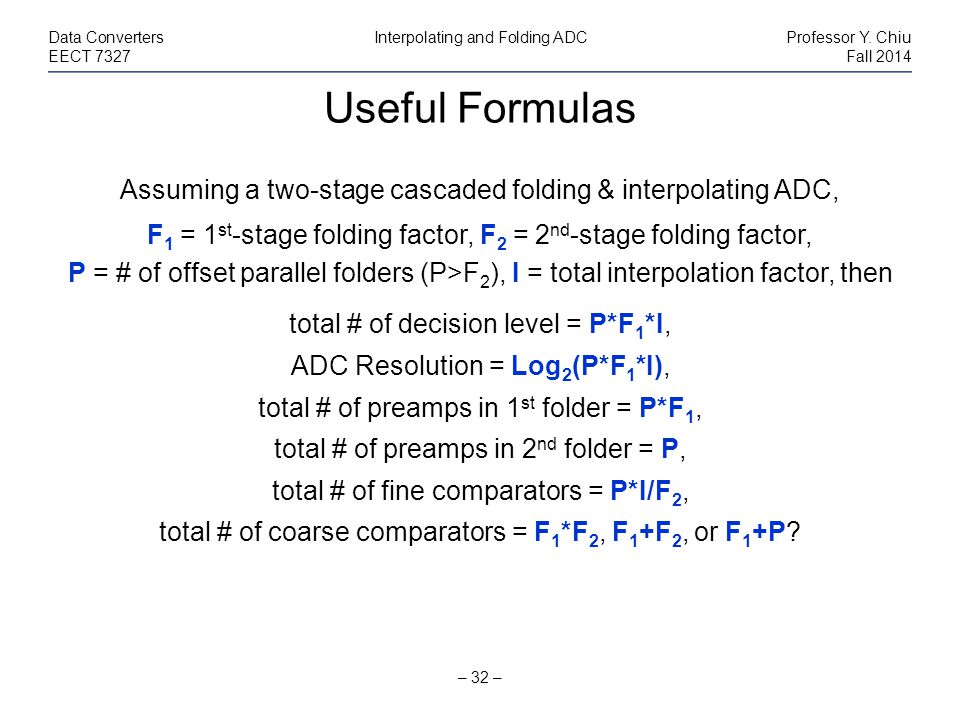 Data Converters
EECT 7327

Interpolating and Folding ADC

Professor Y. Chiu
Fall 2014

Useful Formulas

Assuming a two-stage cascaded folding & interpolating ADC,

$F_1$ = $1^{st}$-stage folding factor, $F_2$ = $2^{nd}$-stage folding factor,
P = # of offset parallel folders (P>$F_2$), I = total interpolation factor, then

total # of decision level = $P*F_1*I$,

ADC Resolution = $Log_2(P*F_1*I)$,

total # of preamps in $1^{st}$ folder = $P*F_1$,

total # of preamps in $2^{nd}$ folder = P,

total # of fine comparators = $P*I/F_2$,

total # of coarse comparators = $F_1*F_2$, $F_1+F_2$, or $F_1+P$?

– 32 –